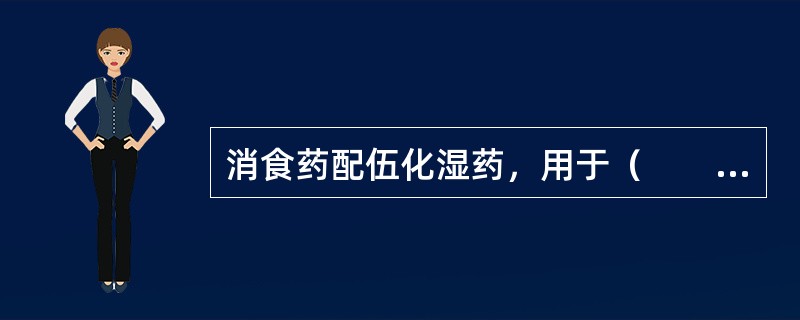 消食药配伍化湿药，用于（　　...